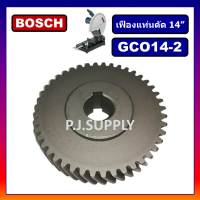 BOSCH

เฟืองแท่นตัด 14"

GCO14-2

P.J.SUPPLY